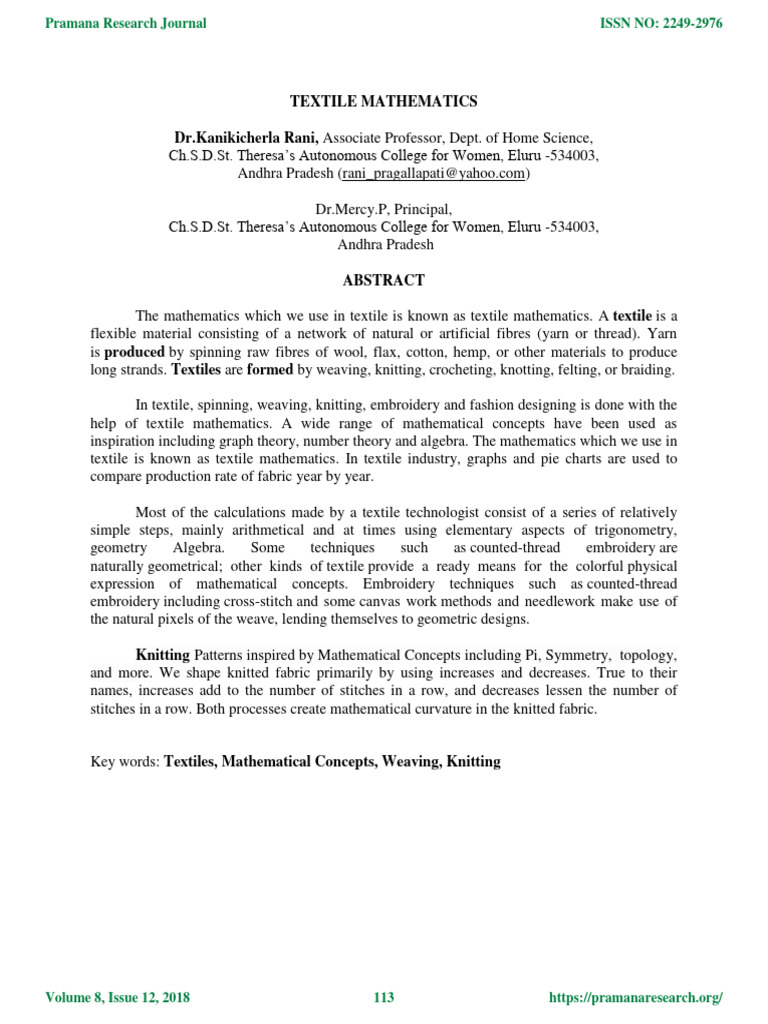 Pramana Research Journal

ISSN NO: 2249-2976

TEXTILE MATHEMATICS

Dr.Kanikicherla Rani, Associate Professor, Dept. of Home Science, Ch.S.D.St. Theresa's Autonomous College for Women, Eluru -534003, Andhra Pradesh (rani_pragallapati@yahoo.com)

Dr.Mercy.P, Principal, Ch.S.D.St. Theresa's Autonomous College for Women, Eluru -534003, Andhra Pradesh

ABSTRACT

The mathematics which we use in textile is known as textile mathematics. A textile is a flexible material consisting of a network of natural or artificial fibres (yarn or thread). Yarn is produced by spinning raw fibres of wool, flax, cotton, hemp, or other materials to produce long strands. Textiles are formed by weaving, knitting, crocheting, knotting, felting, or braiding.

In textile, spinning, weaving, knitting, embroidery and fashion designing is done with the help of textile mathematics. A wide range of mathematical concepts have been used as inspiration including graph theory, number theory and algebra. The mathematics which we use in textile is known as textile mathematics. In textile industry, graphs and pie charts are used to compare production rate of fabric year by year.

Most of the calculations made by a textile technologist consist of a series of relatively simple steps, mainly arithmetical and at times using elementary aspects of trigonometry, geometry Algebra. Some techniques such as counted-thread embroidery are naturally geometrical; other kinds of textile provide a ready means for the colorful physical expression of mathematical concepts. Embroidery techniques such as counted-thread embroidery including cross-stitch and some canvas work methods and needlework make use of the natural pixels of the weave, lending themselves to geometric designs.

Knitting Patterns inspired by Mathematical Concepts including Pi, Symmetry, topology, and more. We shape knitted fabric primarily by using increases and decreases. True to their names, increases add to the number of stitches in a row, and decreases lessen the number of stitches in a row. Both processes create mathematical curvature in the knitted fabric.

Key words: Textiles, Mathematical Concepts, Weaving, Knitting

Volume 8, Issue 12, 2018

113

https://pramanaresearch.org/